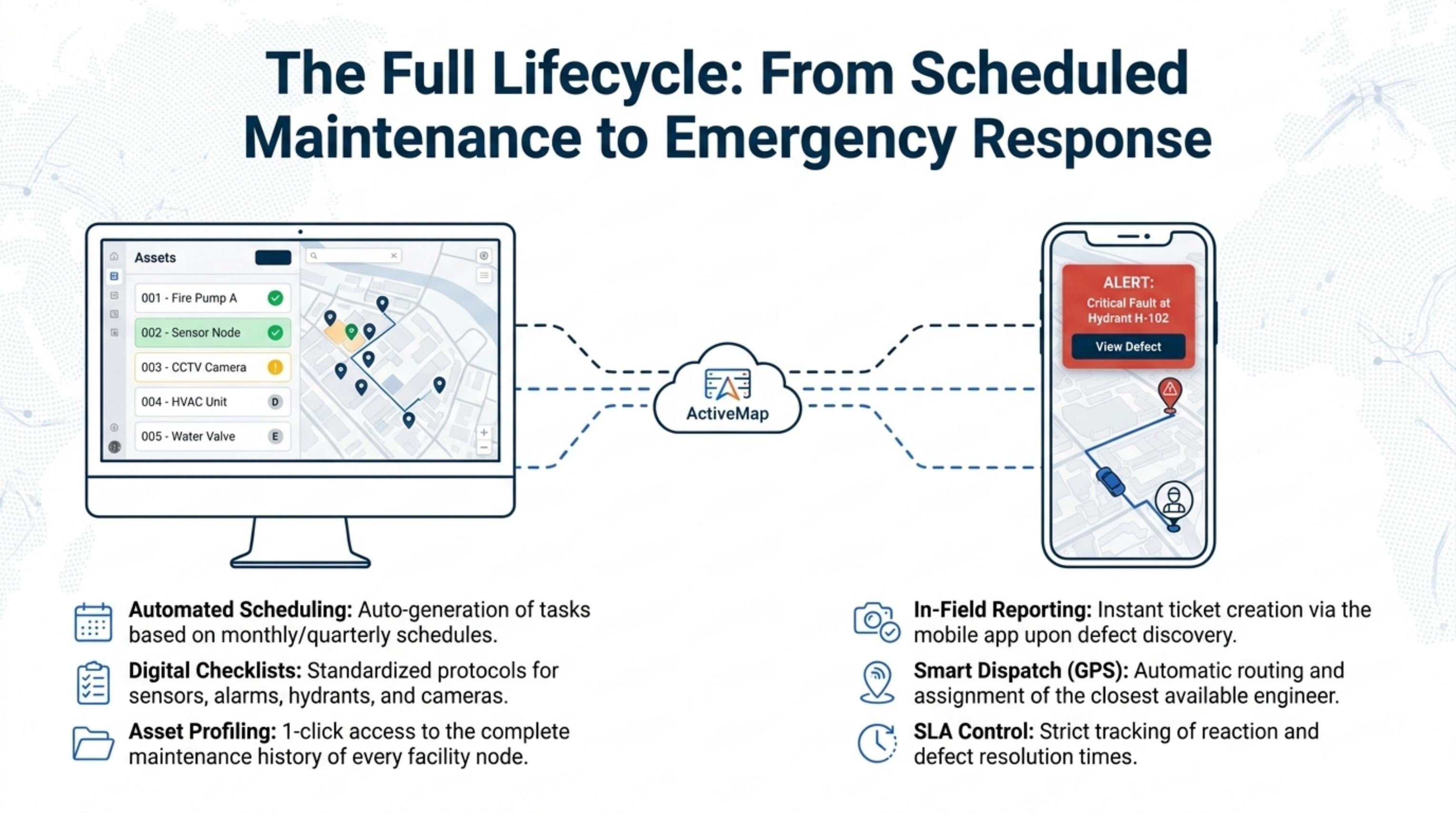 The Full Lifecycle: From Scheduled Maintenance to Emergency Response

Assets

001 - Fire Pump A

002 - Sensor Node

003 - CCTV Camera

004 - HVAC Unit D

005 - Water Valve E

ActiveMap

ALERT:
Critical Fault at Hydrant H-102

View Defect

Automated Scheduling: Auto-generation of tasks based on monthly/quarterly schedules.

Digital Checklists: Standardized protocols for sensors, alarms, hydrants, and cameras.

Asset Profiling: 1-click access to the complete maintenance history of every facility node.

In-Field Reporting: Instant ticket creation via the mobile app upon defect discovery.

Smart Dispatch (GPS): Automatic routing and assignment of the closest available engineer.

SLA Control: Strict tracking of reaction and defect resolution times.